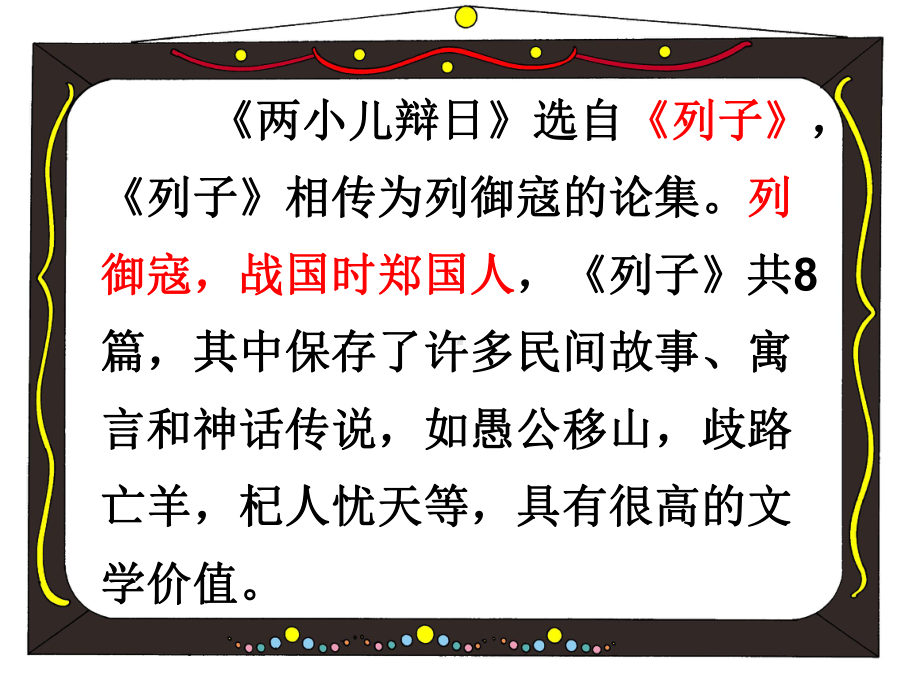 《两小儿辩日》选自《列子》，《列子》相传为列御寇的论集。列御寇，战国时郑国人，《列子》共8篇，其中保存了许多民间故事、寓言和神话传说，如愚公移山，歧路亡羊，杞人忧天等，具有很高的文学价值。